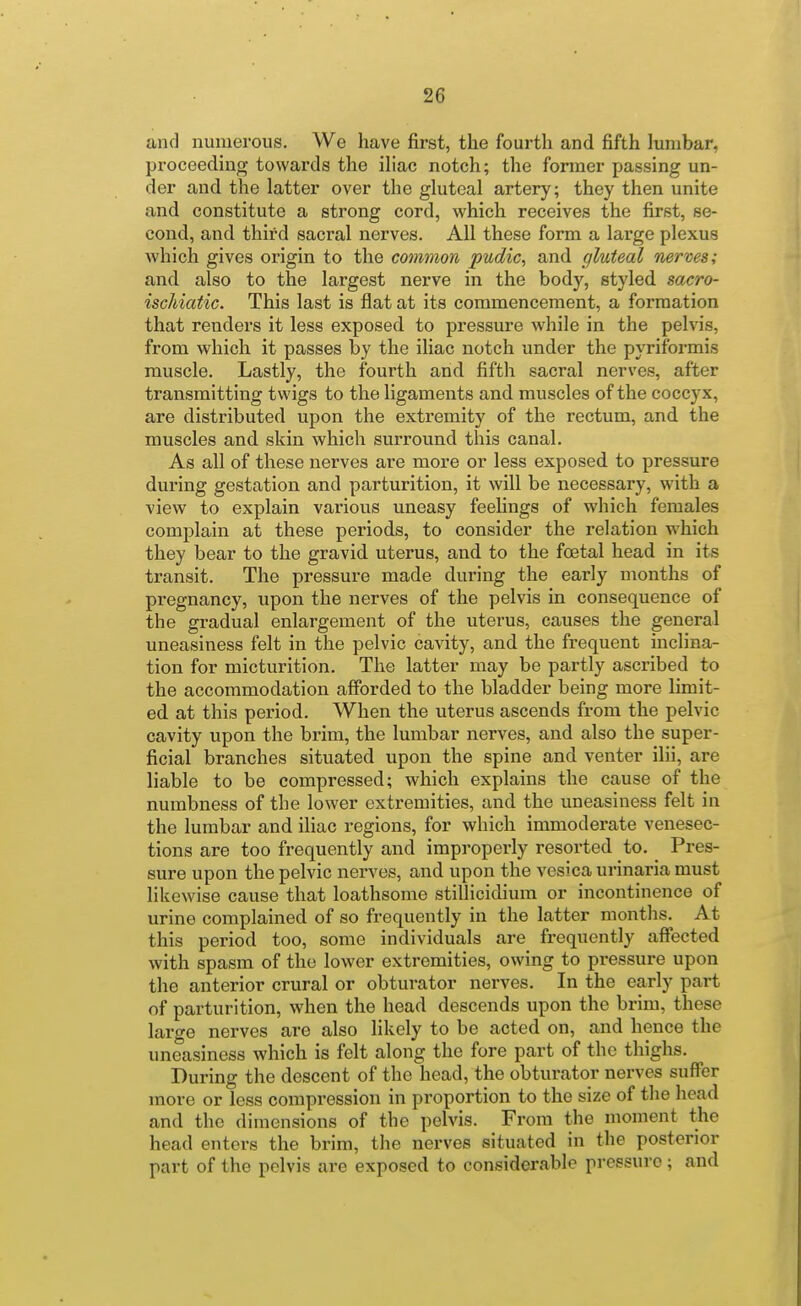 26

and numerous. We have first, the fourth and fifth lumbar, proceeding towards the iliac notch; the former passing under and the latter over the gluteal artery; they then unite and constitute a strong cord, which receives the first, second, and third sacral nerves. All these form a large plexus which gives origin to the common pudic, and gluteal nerves; and also to the largest nerve in the body, styled sacro-ischiatic. This last is flat at its commencement, a formation that renders it less exposed to pressure while in the pelvis, from which it passes by the iliac notch under the pyriformis muscle. Lastly, the fourth and fifth sacral nerves, after transmitting twigs to the ligaments and muscles of the coccyx, are distributed upon the extremity of the rectum, and the muscles and skin which surround this canal.

As all of these nerves are more or less exposed to pressure during gestation and parturition, it will be necessary, with a view to explain various uneasy feelings of which females complain at these periods, to consider the relation which they bear to the gravid uterus, and to the fœtal head in its transit. The pressure made during the early months of pregnancy, upon the nerves of the pelvis in consequence of the gradual enlargement of the uterus, causes the general uneasiness felt in the pelvic cavity, and the frequent inclination for micturition. The latter may be partly ascribed to the accommodation afforded to the bladder being more limited at this period. When the uterus ascends from the pelvic cavity upon the brim, the lumbar nerves, and also the superficial branches situated upon the spine and venter ilii, are liable to be compressed; which explains the cause of the numbness of the lower extremities, and the uneasiness felt in the lumbar and iliac regions, for which immoderate venesections are too frequently and improperly resorted to. Pressure upon the pelvic nerves, and upon the vesica urinaria must likewise cause that loathsome stillicidium or incontinence of urine complained of so frequently in the latter months. At this period too, some individuals are frequently affected with spasm of the lower extremities, owing to pressure upon the anterior crural or obturator nerves. In the early part of parturition, when the head descends upon the brim, these large nerves are also likely to be acted on, and hence the uneasiness which is felt along the fore part of the thighs.

During the descent of the head, the obturator nerves suffer more or less compression in proportion to the size of the head and the dimensions of the pelvis. From the moment the head enters the brim, the nerves situated in the posterior part of the pelvis are exposed to considerable pressure; and